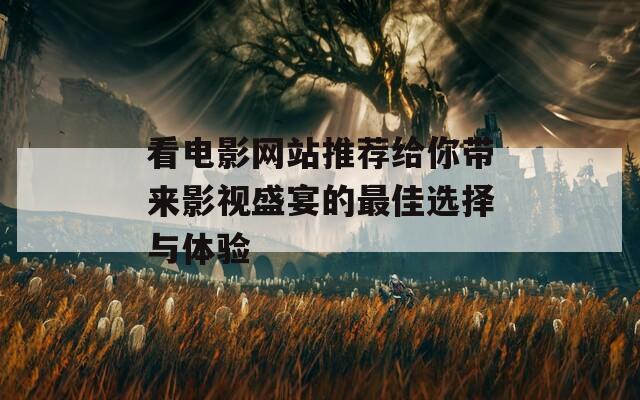 看电影网站推荐给你带来影视盛宴的最佳选择与体验